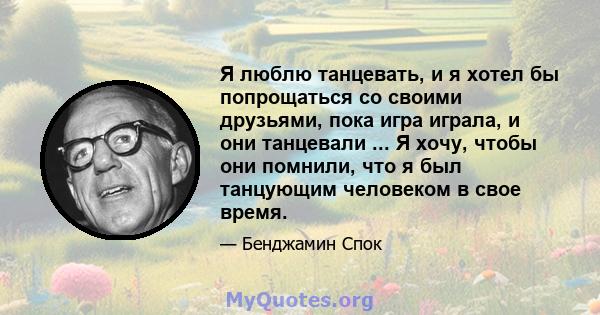 Я люблю танцевать, и я хотел бы попрощаться со своими друзьями, пока игра играла, и они танцевали ... Я хочу, чтобы они помнили, что я был танцующим человеком в свое время.

— Бенджамин Спок

MyQuotes.org